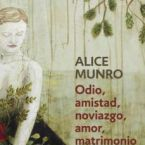 ALICE MUNRO

Odio, amistad, noviazgo, amor, matrimonio